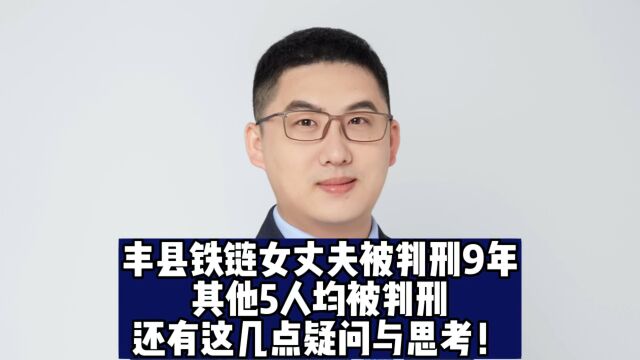 丰县铁链女丈夫被判刑9年
其他5人均被判刑
还有这几点疑问与思考！